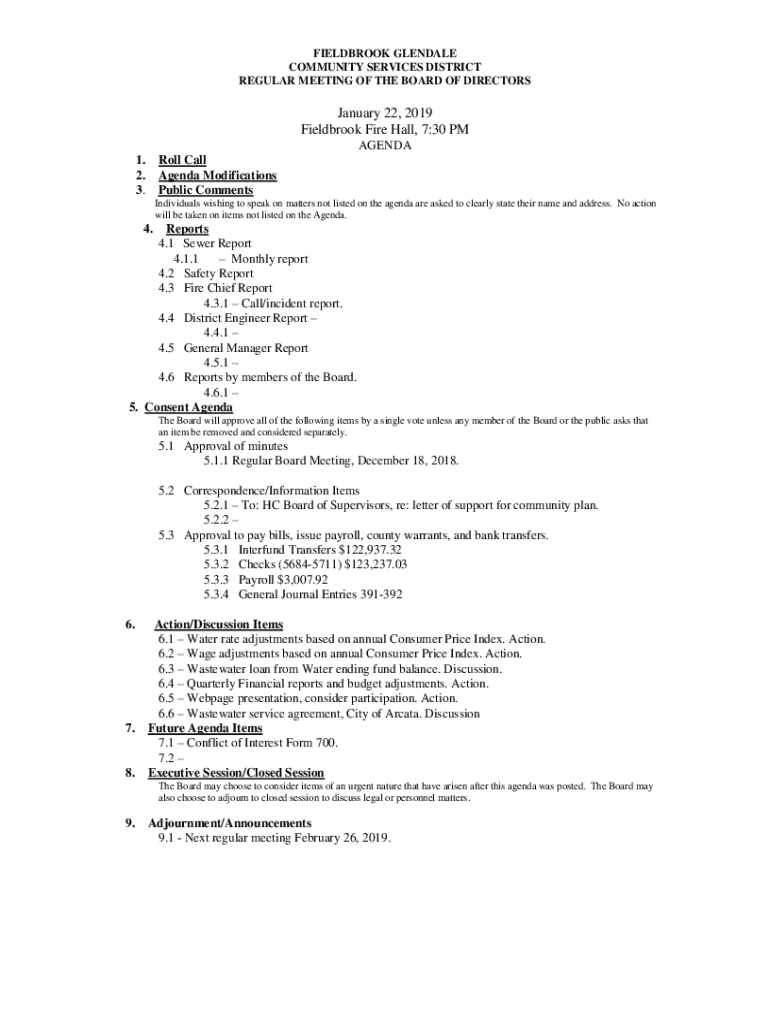 FIELDBROOK GLENDALE
COMMUNITY SERVICES DISTRICT
REGULAR MEETING OF THE BOARD OF DIRECTORS

January 22, 2019
Fieldbrook Fire Hall, 7:30 PM
AGENDA

1. Roll Call
2. Agenda Modifications
3. Public Comments
Individuals wishing to speak on matters not listed on the agenda are asked to clearly state their name and address. No action will be taken on items not listed on the Agenda.

4. Reports
4.1 Sewer Report
4.1.1 – Monthly report
4.2 Safety Report
4.3 Fire Chief Report
4.3.1 – Call/incident report.
4.4 District Engineer Report –
4.4.1 –
4.5 General Manager Report
4.5.1 –
4.6 Reports by members of the Board.
4.6.1 –
5. Consent Agenda
The Board will approve all of the following items by a single vote unless any member of the Board or the public asks that an item be removed and considered separately.
5.1 Approval of minutes
5.1.1 Regular Board Meeting, December 18, 2018.

5.2 Correspondence/Information Items
5.2.1 – To: HC Board of Supervisors, re: letter of support for community plan.
5.2.2 –
5.3 Approval to pay bills, issue payroll, county warrants, and bank transfers.
5.3.1 Interfund Transfers $122,937.32
5.3.2 Checks (5684-5711) $123,237.03
5.3.3 Payroll $3,007.92
5.3.4 General Journal Entries 391-392

6. Action/Discussion Items
6.1 – Water rate adjustments based on annual Consumer Price Index. Action.
6.2 – Wage adjustments based on annual Consumer Price Index. Action.
6.3 – Wastewater loan from Water ending fund balance. Discussion.
6.4 – Quarterly Financial reports and budget adjustments. Action.
6.5 – Webpage presentation, consider participation. Action.
6.6 – Wastewater service agreement, City of Arcata. Discussion
7. Future Agenda Items
7.1 – Conflict of Interest Form 700.
7.2 –
8. Executive Session/Closed Session
The Board may choose to consider items of an urgent nature that have arisen after this agenda was posted. The Board may also choose to adjourn to closed session to discuss legal or personnel matters.

9. Adjournment/Announcements
9.1 - Next regular meeting February 26, 2019.